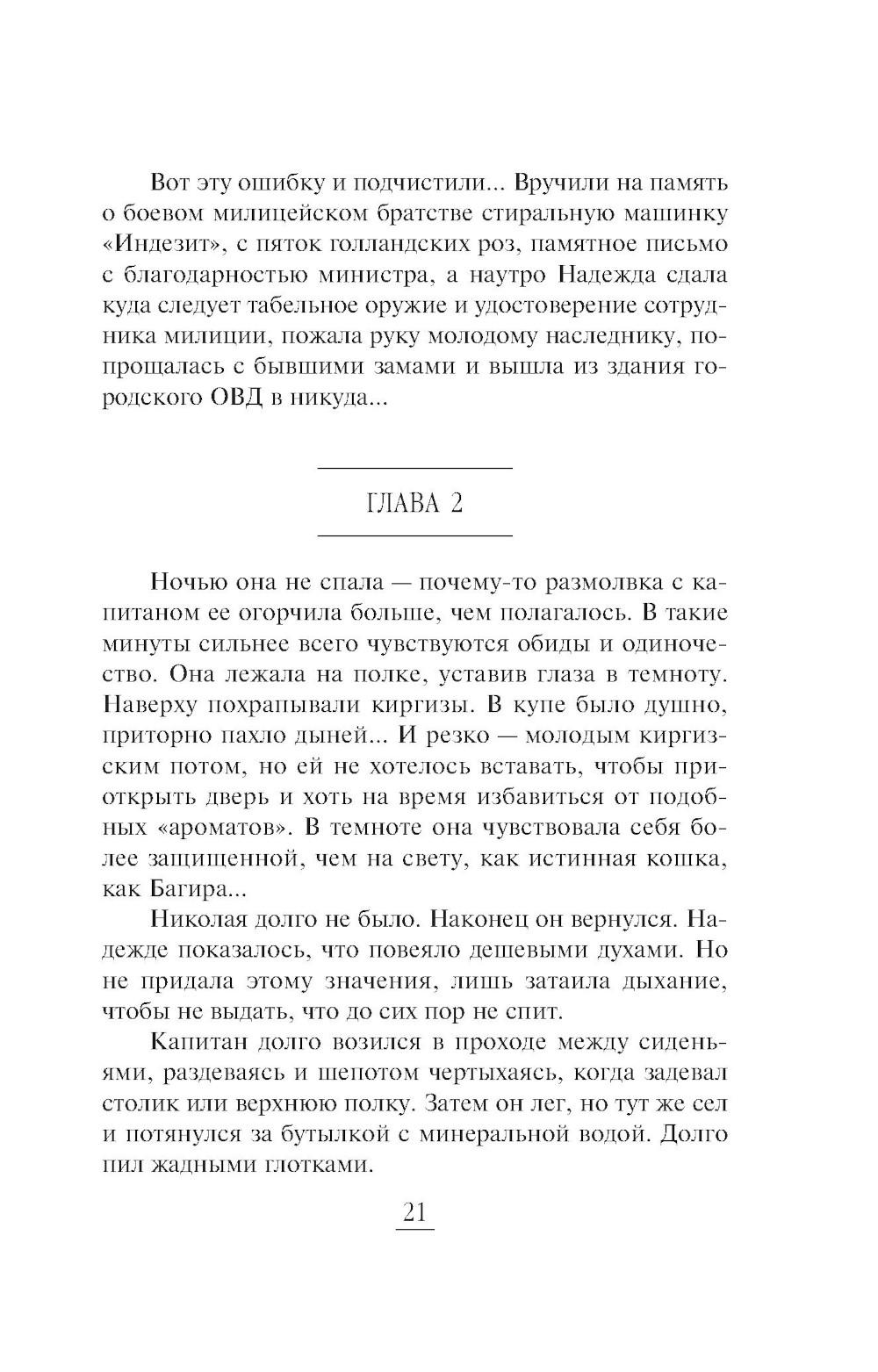 Вот эту ошибку и подчистили... Вручили на память о боевом милицейском братстве стиральную машинку «Индезит», с пяток голландских роз, памятное письмо с благодарностью министра, а наутро Надежда сдала куда следует табельное оружие и удостоверение сотрудника милиции, пожала руку молодому наследнику, попрощалась с бывшими замами и вышла из здания городского ОВД в никуда...

ГЛАВА 2

Ночью она не спала — почему-то размолвка с капитаном ее огорчила больше, чем полагалось. В такие минуты сильнее всего чувствуются обиды и одиночество. Она лежала на полке, уставив глаза в темноту. Наверху похрапывали киргизы. В купе было душно, приторно пахло дыней... И резко — молодым киргизским потом, но ей не хотелось вставать, чтобы приоткрыть дверь и хоть на время избавиться от подобных «ароматов». В темноте она чувствовала себя более защищенной, чем на свету, как истинная кошка, как Багира...

Николая долго не было. Наконец он вернулся. Надежде показалось, что повеяло дешевыми духами. Но не придала этому значения, лишь затаила дыхание, чтобы не выдать, что до сих пор не спит.

Капитан долго возился в проходе между сиденьями, раздеваясь и шепотом чертыхаясь, когда задевал столик или верхнюю полку. Затем он лег, но тут же сел и потянулся за бутылкой с минеральной водой. Долго пил жадными глотками.

21